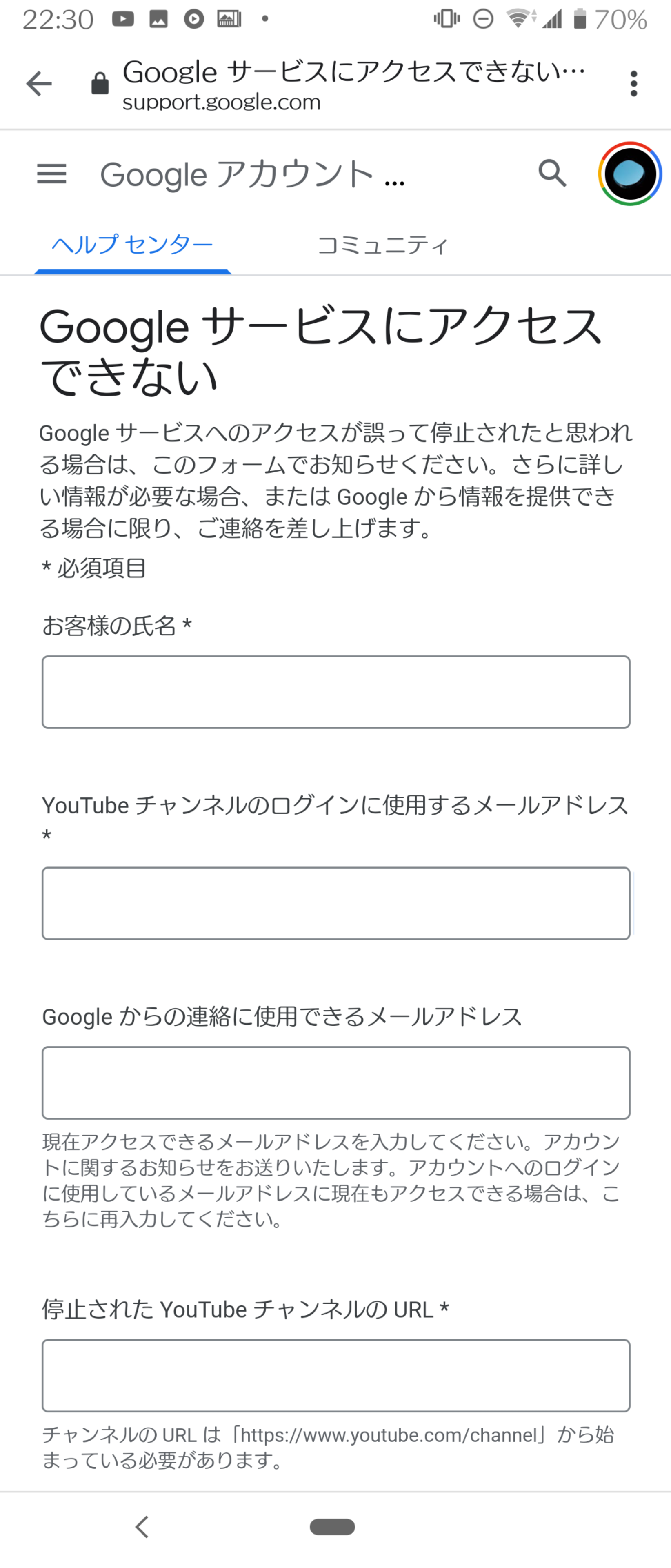 22:30 70%

Google サービスにアクセスできない…
support.google.com

Google アカウント …

ヘルプ センター コミュニティ

Google サービスにアクセスできない

Google サービスへのアクセスが誤って停止されたと思われる場合は、このフォームでお知らせください。さらに詳しい情報が必要な場合、または Google から情報を提供できる場合に限り、ご連絡を差し上げます。

* 必須項目

お客様の氏名 *

YouTube チャンネルのログインに使用するメールアドレス *

Google からの連絡に使用できるメールアドレス

現在アクセスできるメールアドレスを入力してください。アカウントに関するお知らせをお送りいたします。アカウントへのログインに使用しているメールアドレスに現在もアクセスできる場合は、こちらに再入力してください。

停止された YouTube チャンネルの URL *

チャンネルの URL は「https://www.youtube.com/channel」から始まっている必要があります。